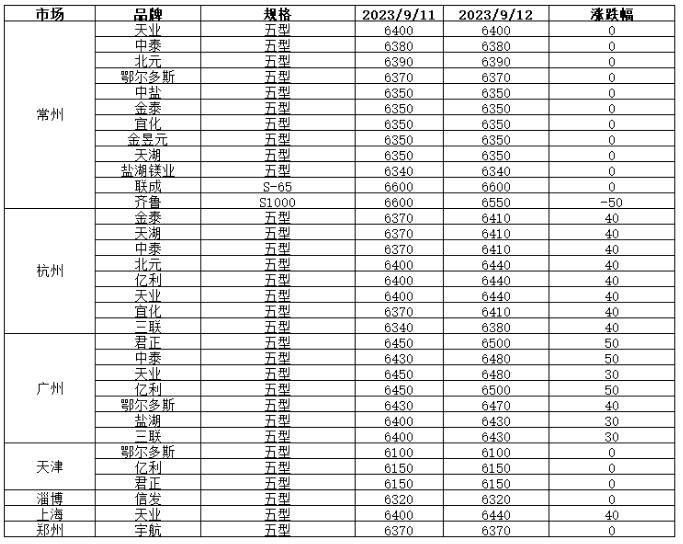 | 市场 | 品牌 | 规格 | 2023/9/11 | 2023/9/12 | 涨跌幅 |
|---|---|---|---|---|---|
| 常州 | 天业 | 五型 | 6400 | 6400 | 0 |
| | 中泰 | 五型 | 6380 | 6380 | 0 |
| | 北元 | 五型 | 6390 | 6390 | 0 |
| | 鄂尔多斯 | 五型 | 6370 | 6370 | 0 |
| | 中盐 | 五型 | 6350 | 6350 | 0 |
| | 金泰 | 五型 | 6350 | 6350 | 0 |
| | 宜化 | 五型 | 6350 | 6350 | 0 |
| | 金昱元 | 五型 | 6350 | 6350 | 0 |
| | 天湖 | 五型 | 6350 | 6350 | 0 |
| | 盐湖镁业 | 五型 | 6340 | 6340 | 0 |
| | 联成 | S-65 | 6600 | 6600 | 0 |
| | 齐鲁 | S1000 | 6600 | 6550 | -50 |
| 杭州 | 金泰 | 五型 | 6370 | 6410 | 40 |
| | 天湖 | 五型 | 6370 | 6410 | 40 |
| | 中泰 | 五型 | 6370 | 6410 | 40 |
| | 北元 | 五型 | 6400 | 6440 | 40 |
| | 亿利 | 五型 | 6400 | 6440 | 40 |
| | 天业 | 五型 | 6400 | 6440 | 40 |
| | 宜化 | 五型 | 6370 | 6410 | 40 |
| | 三联 | 五型 | 6340 | 6380 | 40 |
| 广州 | 君正 | 五型 | 6450 | 6500 | 50 |
| | 中泰 | 五型 | 6430 | 6480 | 50 |
| | 天业 | 五型 | 6450 | 6480 | 30 |
| | 亿利 | 五型 | 6450 | 6500 | 50 |
| | 鄂尔多斯 | 五型 | 6430 | 6470 | 40 |
| | 盐湖 | 五型 | 6400 | 6430 | 30 |
| | 三联 | 五型 | 6400 | 6430 | 30 |
| 天津 | 鄂尔多斯 | 五型 | 6100 | 6100 | 0 |
| | 亿利 | 五型 | 6150 | 6150 | 0 |
| | 君正 | 五型 | 6150 | 6150 | 0 |
| 淄博 | 信发 | 五型 | 6320 | 6320 | 0 |
| 上海 | 天业 | 五型 | 6400 | 6440 | 40 |
| 郑州 | 宇航 | 五型 | 6370 | 6370 | 0 |